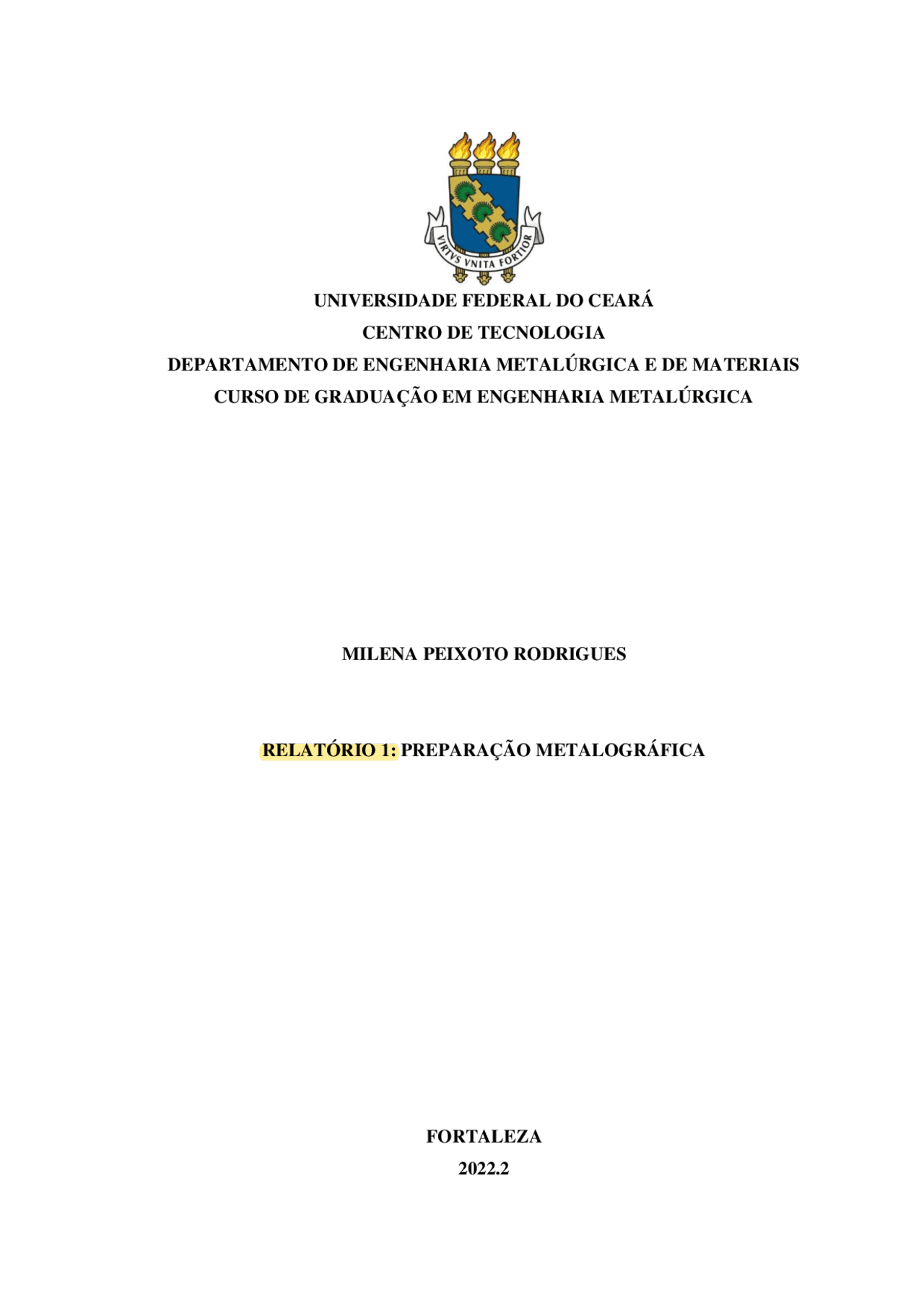 VIRTVS VNITA FORTIOR

UNIVERSIDADE FEDERAL DO CEARÁ
CENTRO DE TECNOLOGIA
DEPARTAMENTO DE ENGENHARIA METALÚRGICA E DE MATERIAIS
CURSO DE GRADUAÇÃO EM ENGENHARIA METALÚRGICA

MILENA PEIXOTO RODRIGUES

RELATÓRIO 1: PREPARAÇÃO METALOGRÁFICA

FORTALEZA
2022.2